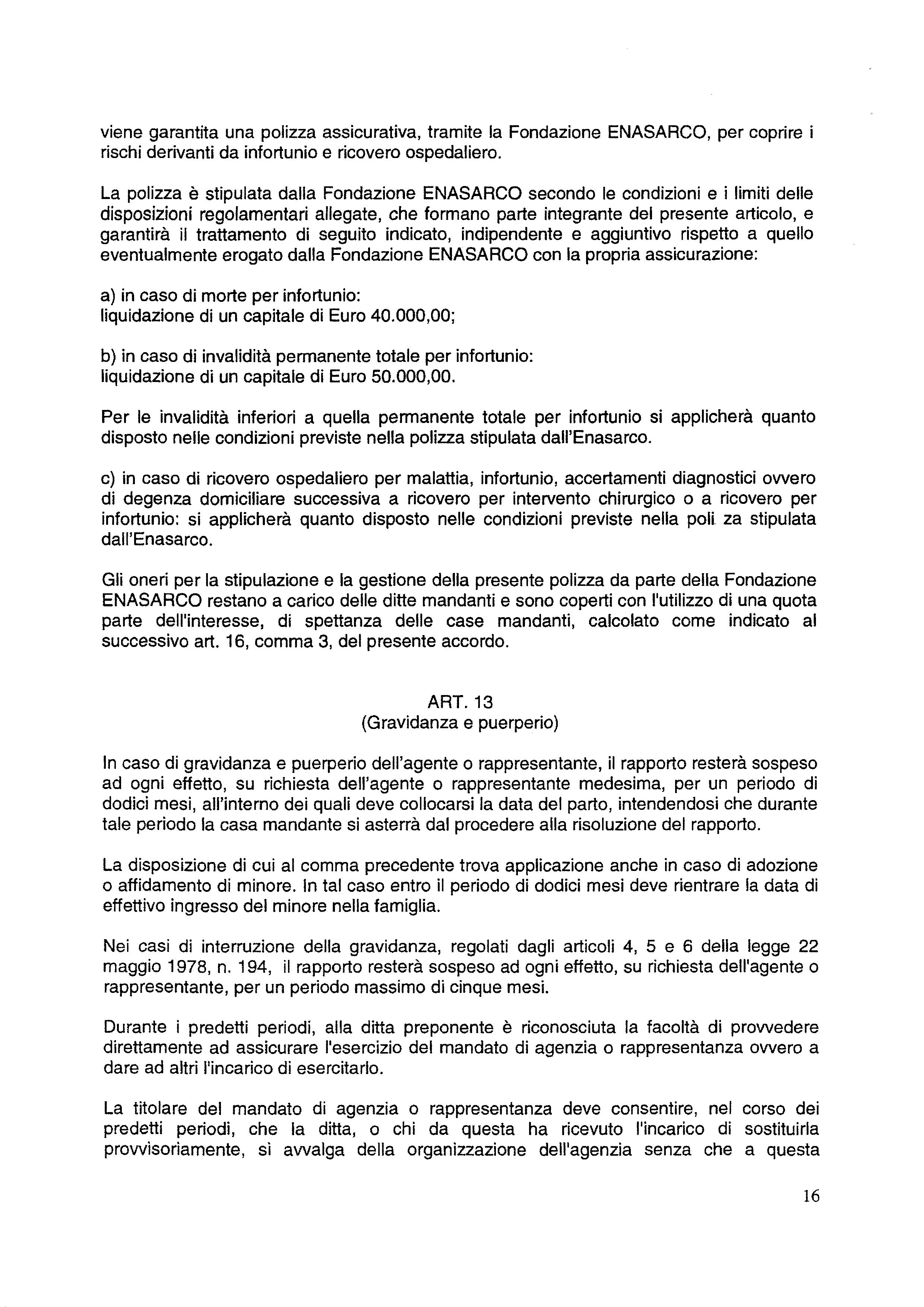 viene garantita una polizza assicurativa, tramite la Fondazione ENASARCO, per coprire i rischi derivanti da infortunio e ricovero ospedaliero.

La polizza è stipulata dalla Fondazione ENASARCO secondo le condizioni e i limiti delle disposizioni regolamentari allegate, che formano parte integrante del presente articolo, e garantirà il trattamento di seguito indicato, indipendente e aggiuntivo rispetto a quello eventualmente erogato dalla Fondazione ENASARCO con la propria assicurazione:

a) in caso di morte per infortunio:
liquidazione di un capitale di Euro 40.000,00;

b) in caso di invalidità permanente totale per infortunio:
liquidazione di un capitale di Euro 50.000,00.

Per le invalidità inferiori a quella permanente totale per infortunio si applicherà quanto disposto nelle condizioni previste nella polizza stipulata dall'Enasarco.

c) in caso di ricovero ospedaliero per malattia, infortunio, accertamenti diagnostici ovvero di degenza domiciliare successiva a ricovero per intervento chirurgico o a ricovero per infortunio: si applicherà quanto disposto nelle condizioni previste nella poli za stipulata dall'Enasarco.

Gli oneri per la stipulazione e la gestione della presente polizza da parte della Fondazione ENASARCO restano a carico delle ditte mandanti e sono coperti con l'utilizzo di una quota parte dell'interesse, di spettanza delle case mandanti, calcolato come indicato al successivo art. 16, comma 3, del presente accordo.

ART. 13
(Gravidanza e puerperio)

In caso di gravidanza e puerperio dell'agente o rappresentante, il rapporto resterà sospeso ad ogni effetto, su richiesta dell'agente o rappresentante medesima, per un periodo di dodici mesi, all'interno dei quali deve collocarsi la data del parto, intendendosi che durante tale periodo la casa mandante si asterrà dal procedere alla risoluzione del rapporto.

La disposizione di cui al comma precedente trova applicazione anche in caso di adozione o affidamento di minore. In tal caso entro il periodo di dodici mesi deve rientrare la data di effettivo ingresso del minore nella famiglia.

Nei casi di interruzione della gravidanza, regolati dagli articoli 4, 5 e 6 della legge 22 maggio 1978, n. 194, il rapporto resterà sospeso ad ogni effetto, su richiesta dell'agente o rappresentante, per un periodo massimo di cinque mesi.

Durante i predetti periodi, alla ditta preponente è riconosciuta la facoltà di provvedere direttamente ad assicurare l'esercizio del mandato di agenzia o rappresentanza ovvero a dare ad altri l'incarico di esercitarlo.

La titolare del mandato di agenzia o rappresentanza deve consentire, nel corso dei predetti periodi, che la ditta, o chi da questa ha ricevuto l'incarico di sostituirla provvisoriamente, si avvalga della organizzazione dell'agenzia senza che a questa

16